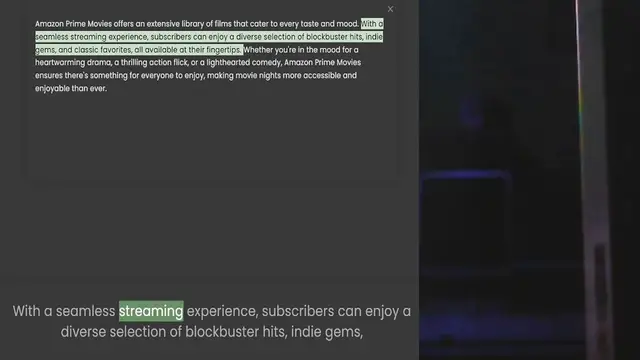 ×

Amazon Prime Movies offers an extensive library of films that cater to every taste and mood. With a seamless streaming experience, subscribers can enjoy a diverse selection of blockbuster hits, indie gems, and classic favorites, all available at their fingertips. Whether you're in the mood for a heartwarming drama, a thrilling action flick, or a lighthearted comedy, Amazon Prime Movies ensures there's something for everyone to enjoy, making movie nights more accessible and enjoyable than ever.

With a seamless streaming experience, subscribers can enjoy a diverse selection of blockbuster hits, indie gems,